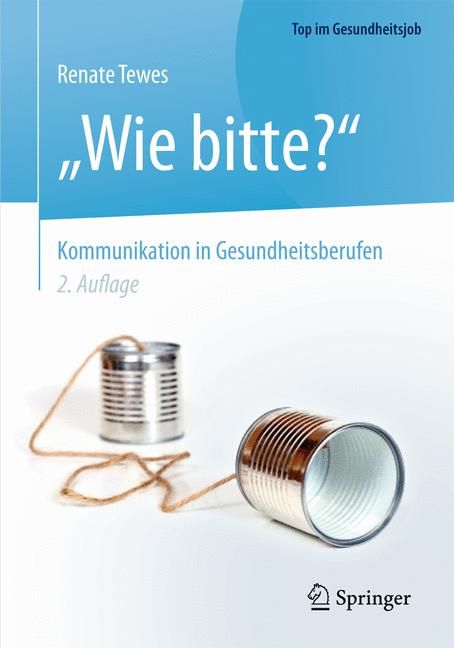 Top im Gesundheitsjob

Renate Tewes

„Wie bitte?“

Kommunikation in Gesundheitsberufen

2. Auflage

Springer